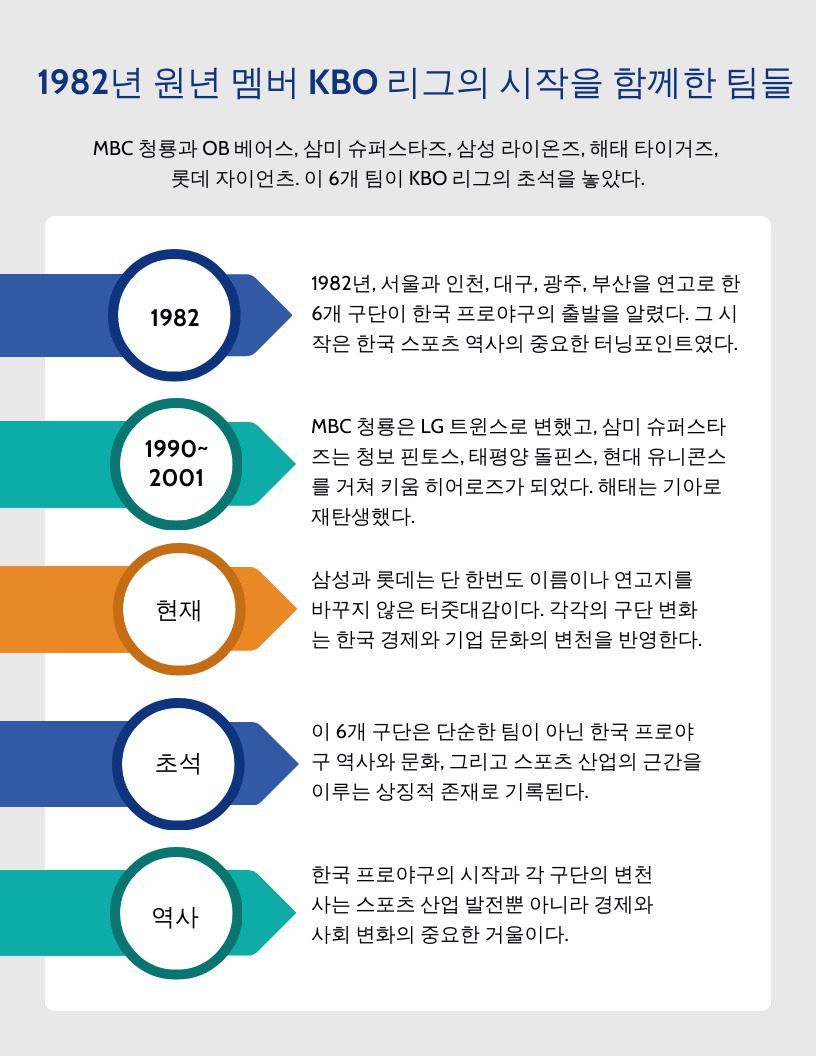 1982년 원년 멤버 KBO 리그의 시작을 함께한 팀들

MBC 청룡과 OB 베어스, 삼미 슈퍼스타즈, 삼성 라이온즈, 해태 타이거즈, 롯데 자이언츠. 이 6개 팀이 KBO 리그의 초석을 놓았다.

1982

1982년, 서울과 인천, 대구, 광주, 부산을 연고로 한 6개 구단이 한국 프로야구의 출발을 알렸다. 그 시작은 한국 스포츠 역사의 중요한 터닝포인트였다.

1990~ 2001

MBC 청룡은 LG 트윈스로 변했고, 삼미 슈퍼스타즈는 청보 핀토스, 태평양 돌핀스, 현대 유니콘스를 거쳐 키움 히어로즈가 되었다. 해태는 기아로 재탄생했다.

현재

삼성과 롯데는 단 한번도 이름이나 연고지를 바꾸지 않은 터줏대감이다. 각각의 구단 변화는 한국 경제와 기업 문화의 변천을 반영한다.

초석

이 6개 구단은 단순한 팀이 아닌 한국 프로야구 역사와 문화, 그리고 스포츠 산업의 근간을 이루는 상징적 존재로 기록된다.

역사

한국 프로야구의 시작과 각 구단의 변천사는 스포츠 산업 발전뿐 아니라 경제와 사회 변화의 중요한 거울이다.